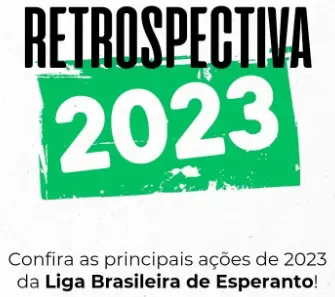 RETROSPECTIVA
2023

Confira as principais ações de 2023 da Liga Brasileira de Esperanto!